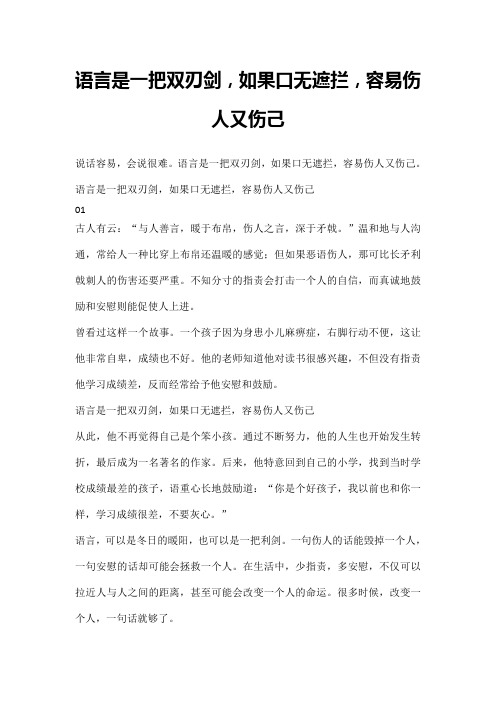 语言是一把双刃剑，如果口无遮拦，容易伤人又伤己

说话容易，会说很难。语言是一把双刃剑，如果口无遮拦，容易伤人又伤己。

语言是一把双刃剑，如果口无遮拦，容易伤人又伤己

01

古人有云："与人善言，暖于布帛，伤人之言，深于矛戟。"温和地与人沟通，常给人一种比穿上布帛还温暖的感觉；但如果恶语伤人，那可比长矛利戟刺人的伤害还要严重。不知分寸的指责会打击一个人的自信，而真诚地鼓励和安慰则能促使人上进。

曾看过这样一个故事。一个孩子因为身患小儿麻痹症，右脚行动不便，这让他非常自卑，成绩也不好。他的老师知道他对读书很感兴趣，不但没有指责他学习成绩差，反而经常给予他安慰和鼓励。

语言是一把双刃剑，如果口无遮拦，容易伤人又伤己

从此，他不再觉得自己是个笨小孩。通过不断努力，他的人生也开始发生转折，最后成为一名著名的作家。后来，他特意回到自己的小学，找到当时学校成绩最差的孩子，语重心长地鼓励道："你是个好孩子，我以前也和你一样，学习成绩很差，不要灰心。"

语言，可以是冬日的暖阳，也可以是一把利剑。一句伤人的话能毁掉一个人，一句安慰的话却可能会拯救一个人。在生活中，少指责，多安慰，不仅可以拉近人与人之间的距离，甚至可能会改变一个人的命运。很多时候，改变一个人，一句话就够了。